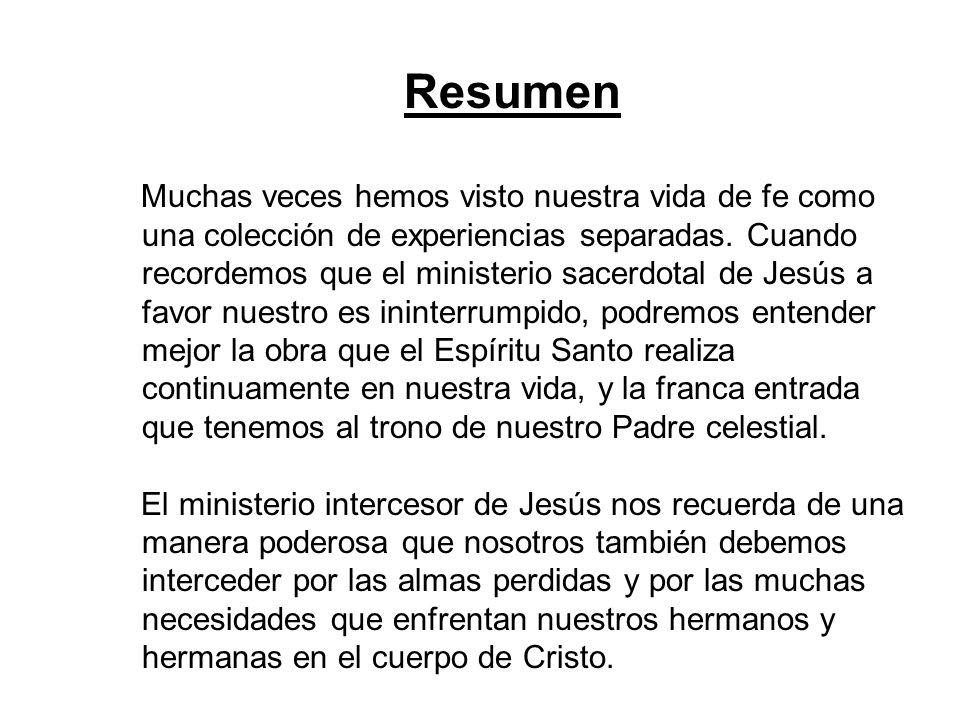 Resumen

Muchas veces hemos visto nuestra vida de fe como una colección de experiencias separadas. Cuando recordemos que el ministerio sacerdotal de Jesús a favor nuestro es ininterrumpido, podremos entender mejor la obra que el Espíritu Santo realiza continuamente en nuestra vida, y la franca entrada que tenemos al trono de nuestro Padre celestial.

El ministerio intercesor de Jesús nos recuerda de una manera poderosa que nosotros también debemos interceder por las almas perdidas y por las muchas necesidades que enfrentan nuestros hermanos y hermanas en el cuerpo de Cristo.